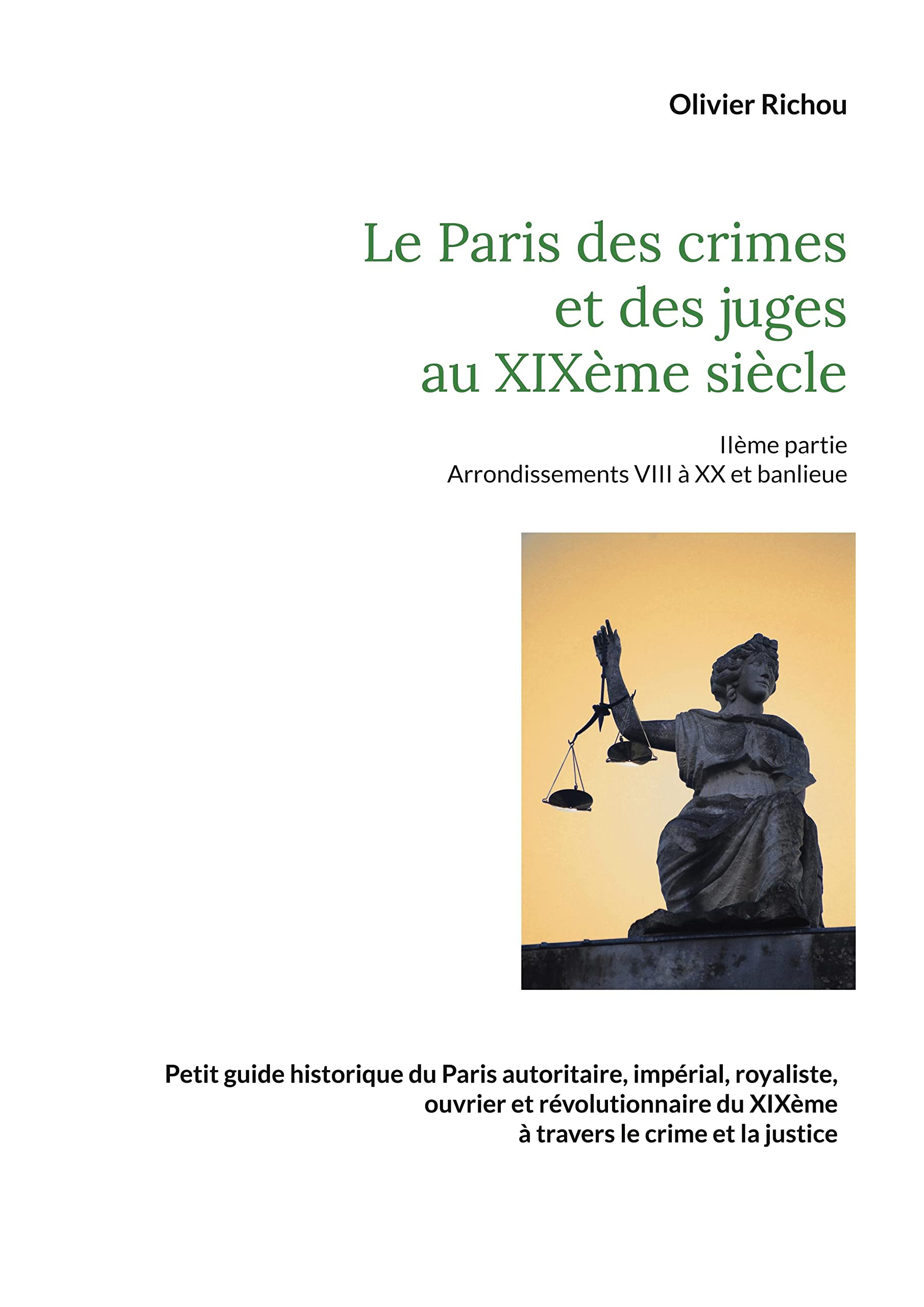 Olivier Richou

Le Paris des crimes et des juges au XIXème siècle

IIème partie
Arrondissements VIII à XX et banlieue

Petit guide historique du Paris autoritaire, impérial, royaliste, ouvrier et révolutionnaire du XIXème à travers le crime et la justice